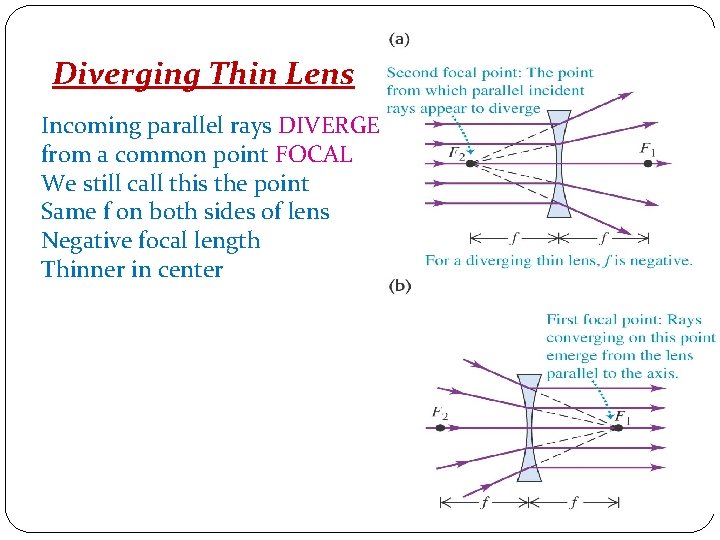 Diverging Thin Lens

Incoming parallel rays DIVERGE
from a common point FOCAL
We still call this the point
Same f on both sides of lens
Negative focal length
Thinner in center

(a)

Second focal point: The point from which parallel incident rays appear to diverge

$F_2$

$F_1$

$f$ $f$

For a diverging thin lens, $f$ is negative.

(b)

First focal point: Rays converging on this point emerge from the lens parallel to the axis.

$F_2$

$F_1$

$f$ $f$